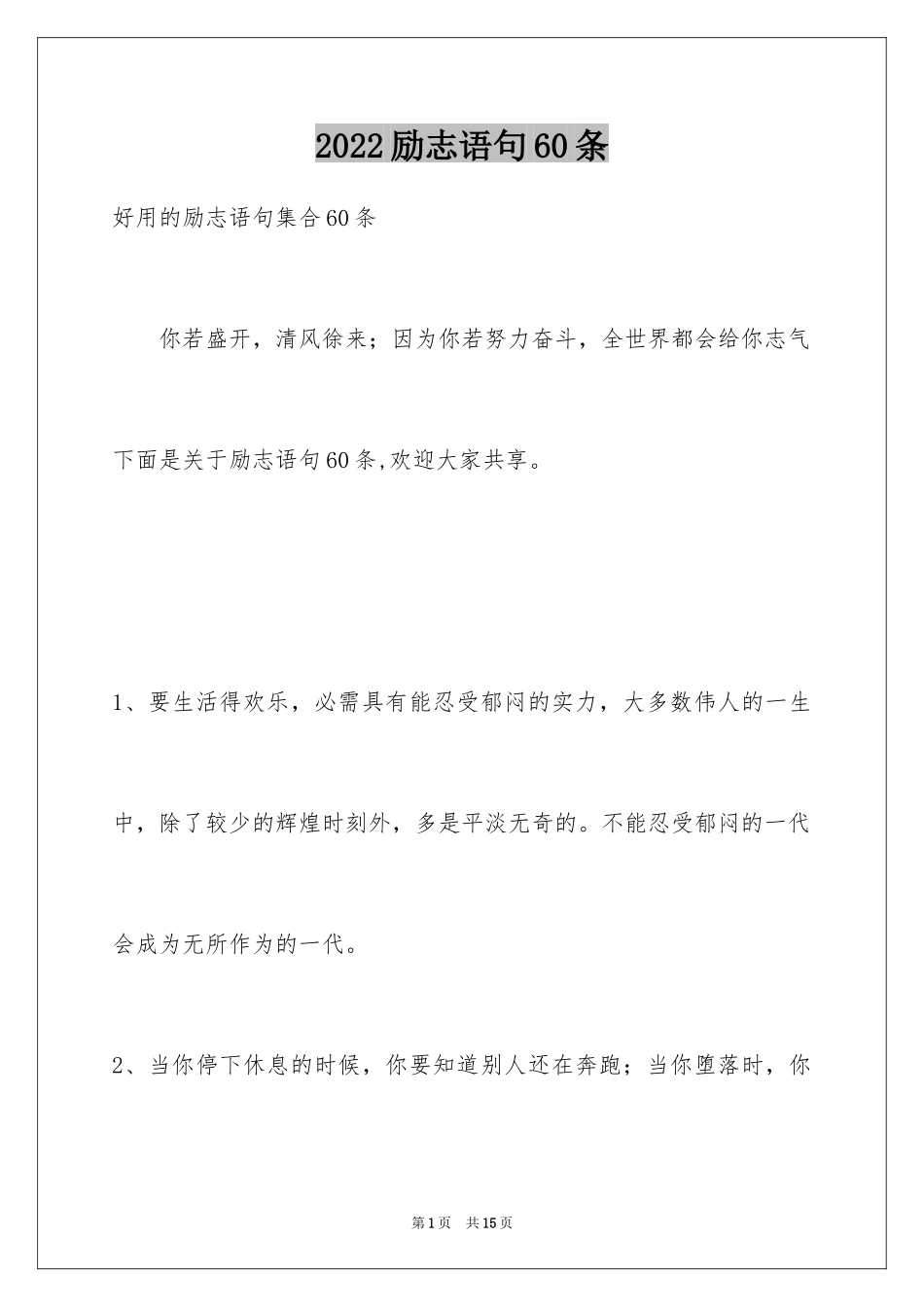 2022励志语句60条

好用的励志语句集合60条

你若盛开，清风徐来；因为你若努力奋斗，全世界都会给你志气

下面是关于励志语句60条,欢迎大家共享。

1、要生活得欢乐，必需具有能忍受郁闷的实力，大多数伟人的一生中，除了较少的辉煌时刻外，多是平淡无奇的。不能忍受郁闷的一代会成为无所作为的一代。

2、当你停下休息的时候，你要知道别人还在奔跑；当你堕落时，你

第1页 共15页